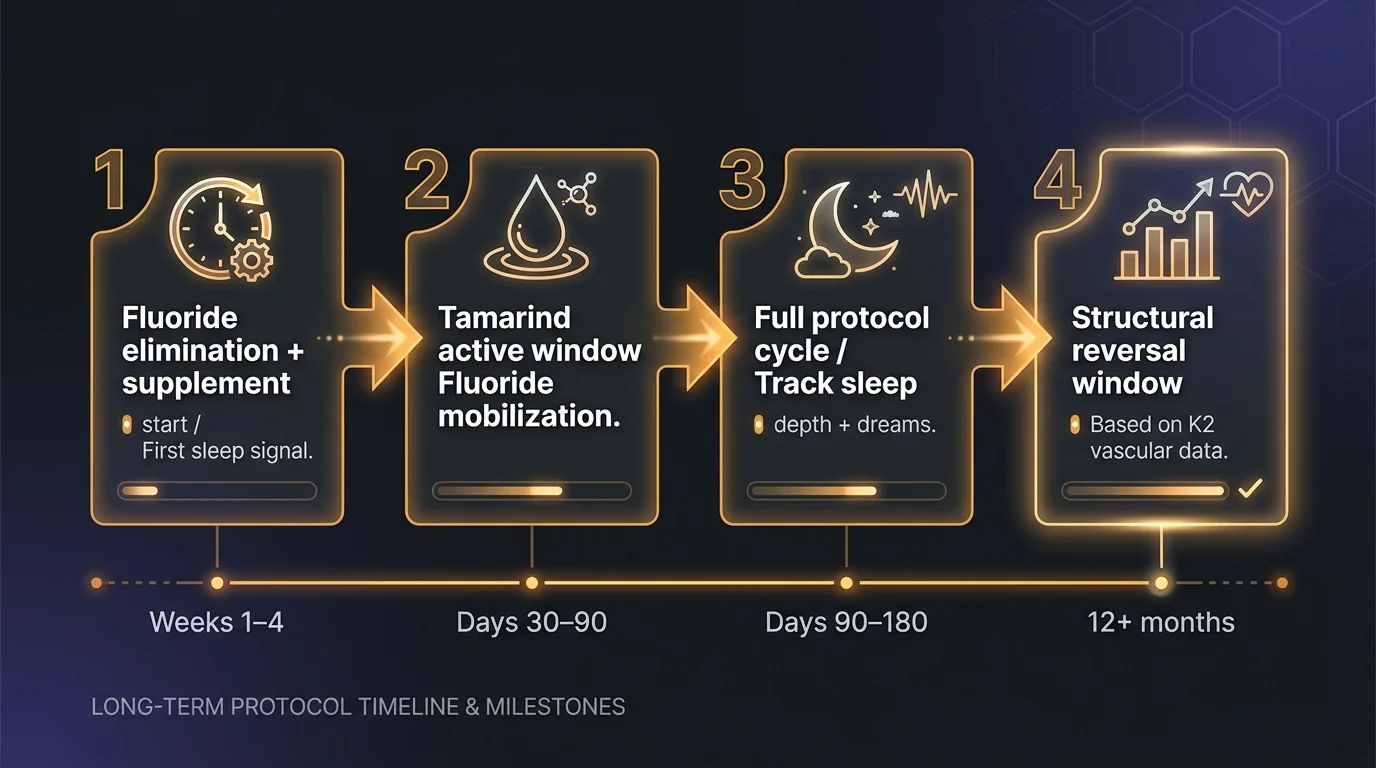 1

Fluoride elimination + supplement

start /
First sleep signal.

2

Tamarind active window Fluoride mobilization.

3

Full protocol cycle / Track sleep

depth + dreams.

4

Structural reversal window

Based on K2 vascular data.

Weeks 1–4

Days 30–90

Days 90–180

12+ months

LONG-TERM PROTOCOL TIMELINE & MILESTONES